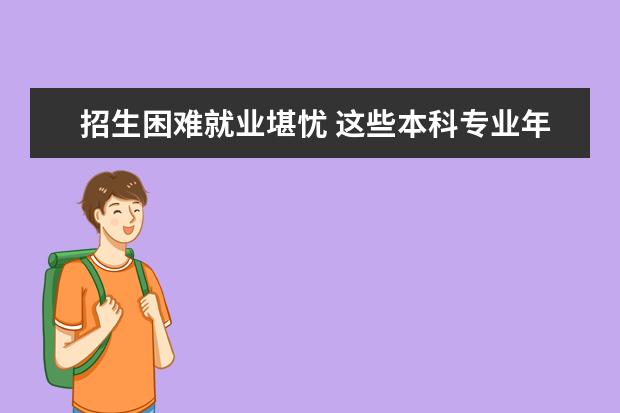 招生困难就业堪忧 这些本科专业年